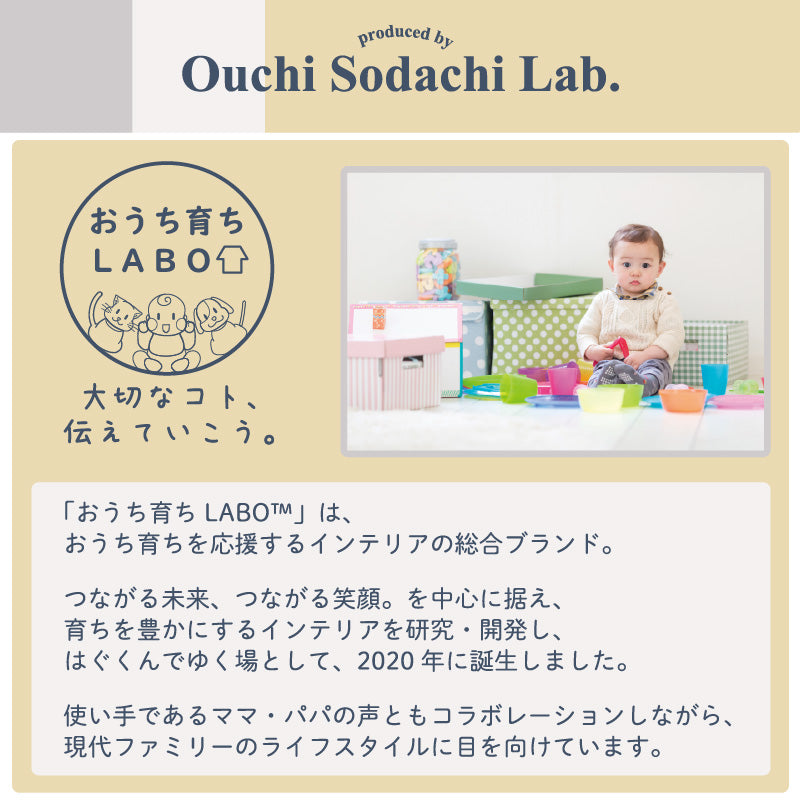 produced by
Ouchi Sodachi Lab.

おうち育ち
LABO

大切なコト、
伝えていこう。

「おうち育ち LABO™」は、
おうち育ちを応援するインテリアの総合ブランド。

つながる未来、つながる笑顔。を中心に据え、
育ちを豊かにするインテリアを研究・開発し、
はぐくんでゆく場として、2020 年に誕生しました。

使い手であるママ・パパの声ともコラボレーションしながら、
現代ファミリーのライフスタイルに目を向けています。